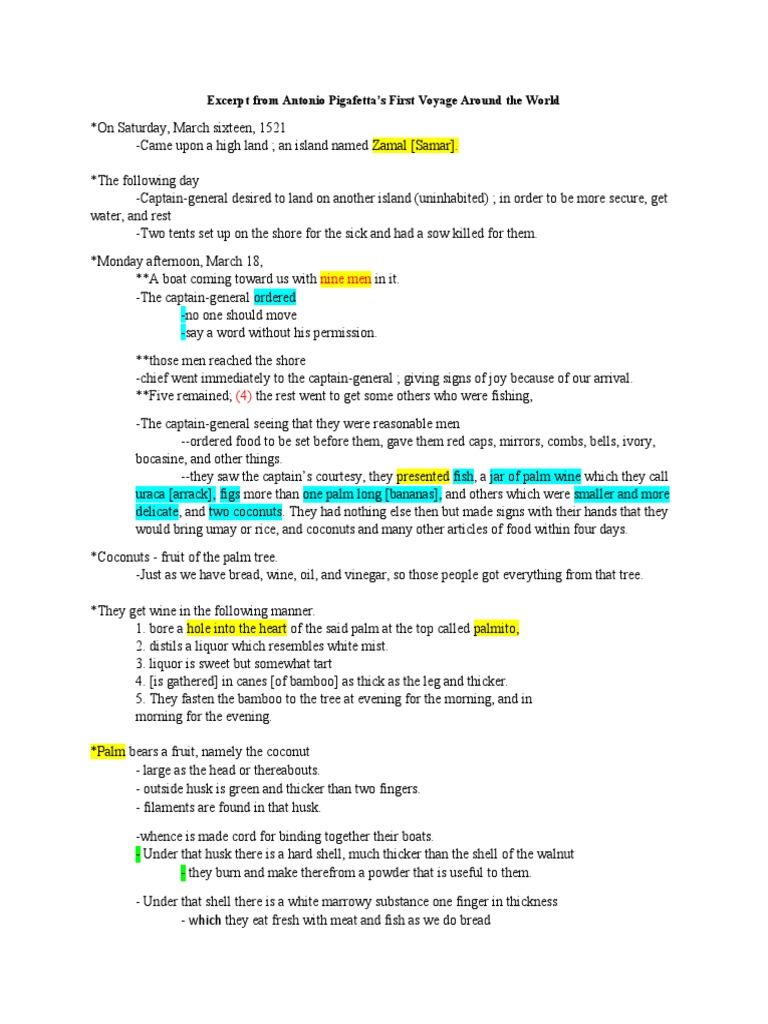 Excerpt from Antonio Pigafetta's First Voyage Around the World

*On Saturday, March sixteen, 1521
-Came upon a high land ; an island named Zamal [Samar].

*The following day
-Captain-general desired to land on another island (uninhabited) ; in order to be more secure, get water, and rest
-Two tents set up on the shore for the sick and had a sow killed for them.

*Monday afternoon, March 18,
**A boat coming toward us with nine men in it.
-The captain-general ordered
-no one should move
-say a word without his permission.

**those men reached the shore
-chief went immediately to the captain-general ; giving signs of joy because of our arrival.
**Five remained; (4) the rest went to get some others who were fishing,

-The captain-general seeing that they were reasonable men
--ordered food to be set before them, gave them red caps, mirrors, combs, bells, ivory, bocasine, and other things.
--they saw the captain's courtesy, they presented fish, a jar of palm wine which they call uraca [arrack], figs more than one palm long [bananas], and others which were smaller and more delicate, and two coconuts. They had nothing else then but made signs with their hands that they would bring umay or rice, and coconuts and many other articles of food within four days.

*Coconuts - fruit of the palm tree.
-Just as we have bread, wine, oil, and vinegar, so those people got everything from that tree.

*They get wine in the following manner.
1. bore a hole into the heart of the said palm at the top called palmito,
2. distils a liquor which resembles white mist.
3. liquor is sweet but somewhat tart
4. [is gathered] in canes [of bamboo] as thick as the leg and thicker.
5. They fasten the bamboo to the tree at evening for the morning, and in morning for the evening.

*Palm bears a fruit, namely the coconut
- large as the head or thereabouts.
- outside husk is green and thicker than two fingers.
- filaments are found in that husk.

-whence is made cord for binding together their boats.
- Under that husk there is a hard shell, much thicker than the shell of the walnut
- they burn and make therefrom a powder that is useful to them.

- Under that shell there is a white marrowy substance one finger in thickness
- which they eat fresh with meat and fish as we do bread